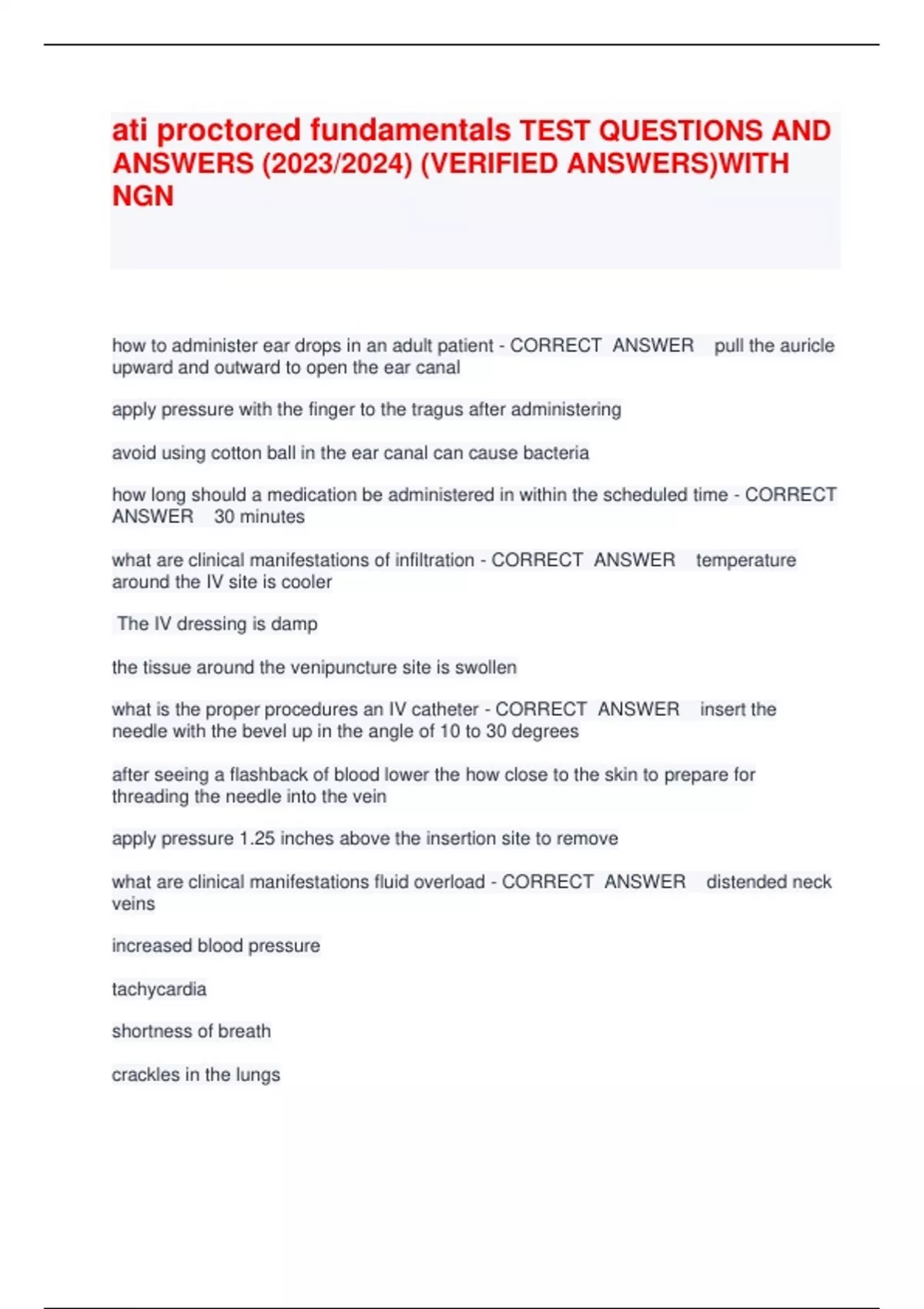 ati proctored fundamentals TEST QUESTIONS AND ANSWERS (2023/2024) (VERIFIED ANSWERS)WITH NGN

how to administer ear drops in an adult patient - CORRECT ANSWER pull the auricle upward and outward to open the ear canal

apply pressure with the finger to the tragus after administering

avoid using cotton ball in the ear canal can cause bacteria

how long should a medication be administered in within the scheduled time - CORRECT ANSWER 30 minutes

what are clinical manifestations of infiltration - CORRECT ANSWER temperature around the IV site is cooler

The IV dressing is damp

the tissue around the venipuncture site is swollen

what is the proper procedures an IV catheter - CORRECT ANSWER insert the needle with the bevel up in the angle of 10 to 30 degrees

after seeing a flashback of blood lower the how close to the skin to prepare for threading the needle into the vein

apply pressure 1.25 inches above the insertion site to remove

what are clinical manifestations fluid overload - CORRECT ANSWER distended neck veins

increased blood pressure

tachycardia

shortness of breath

crackles in the lungs